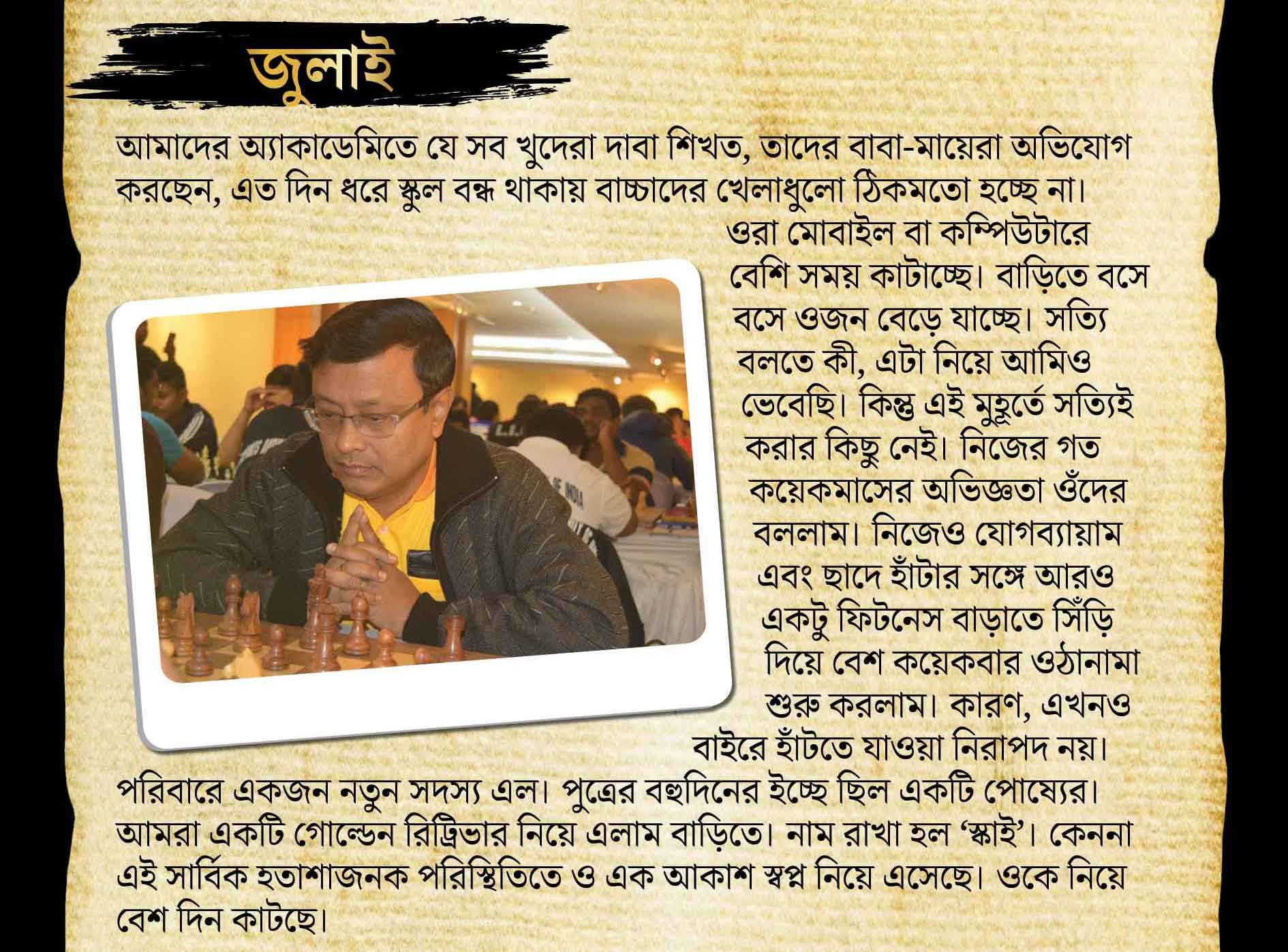 জুলাই

আমাদের অ্যাকাডেমিতে যে সব খুদেরা দাবা শিখত, তাদের বাবা-মায়েরা অভিযোগ করছেন, এত দিন ধরে স্কুল বন্ধ থাকায় বাচ্চাদের খেলাধুলো ঠিকমতো হচ্ছে না। ওরা মোবাইল বা কম্পিউটারে বেশি সময় কাটাচ্ছে। বাড়িতে বসে বসে ওজন বেড়ে যাচ্ছে। সত্যি বলতে কী, এটা নিয়ে আমিও ভেবেছি। কিন্তু এই মুহূর্তে সত্যিই করার কিছু নেই। নিজের গত কয়েকমাসের অভিজ্ঞতা ওঁদের বললাম। নিজেও যোগব্যায়াম এবং ছাদে হাঁটার সঙ্গে আরও একটু ফিটনেস বাড়াতে সিঁড়ি দিয়ে বেশ কয়েকবার ওঠানামা শুরু করলাম। কারণ, এখনও বাইরে হাঁটতে যাওয়া নিরাপদ নয়।

পরিবারে একজন নতুন সদস্য এল। পুত্রের বহুদিনের ইচ্ছে ছিল একটি পোষ্যের। আমরা একটি গোল্ডেন রিট্রিভার নিয়ে এলাম বাড়িতে। নাম রাখা হল 'স্কাই'। কেননা এই সার্বিক হতাশাজনক পরিস্থিতিতে ও এক আকাশ স্বপ্ন নিয়ে এসেছে। ওকে নিয়ে বেশ দিন কাটছে।